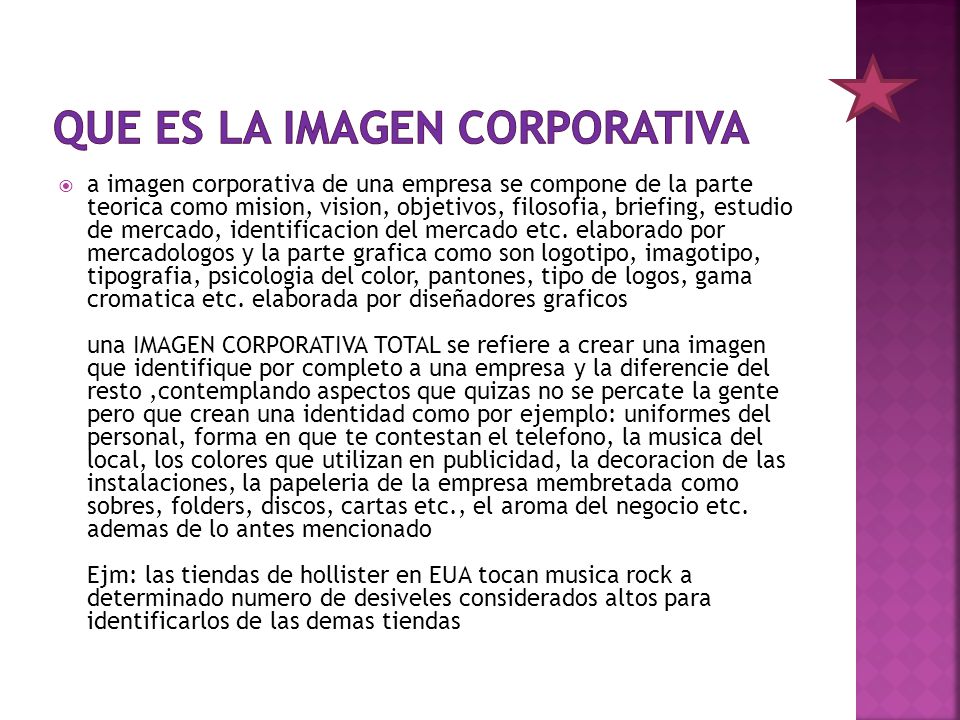 QUE ES LA IMAGEN CORPORATIVA

a imagen corporativa de una empresa se compone de la parte teorica como mision, vision, objetivos, filosofia, briefing, estudio de mercado, identificacion del mercado etc. elaborado por mercadologos y la parte grafica como son logotipo, imagotipo, tipografia, psicologia del color, pantones, tipo de logos, gama cromatica etc. elaborada por diseñadores graficos

una IMAGEN CORPORATIVA TOTAL se refiere a crear una imagen que identifique por completo a una empresa y la diferencie del resto ,contemplando aspectos que quizas no se percate la gente pero que crean una identidad como por ejemplo: uniformes del personal, forma en que te contestan el telefono, la musica del local, los colores que utilizan en publicidad, la decoracion de las instalaciones, la papeleria de la empresa membretada como sobres, folders, discos, cartas etc., el aroma del negocio etc. ademas de lo antes mencionado

Ejm: las tiendas de hollister en EUA tocan musica rock a determinado numero de desiveles considerados altos para identificarlos de las demas tiendas